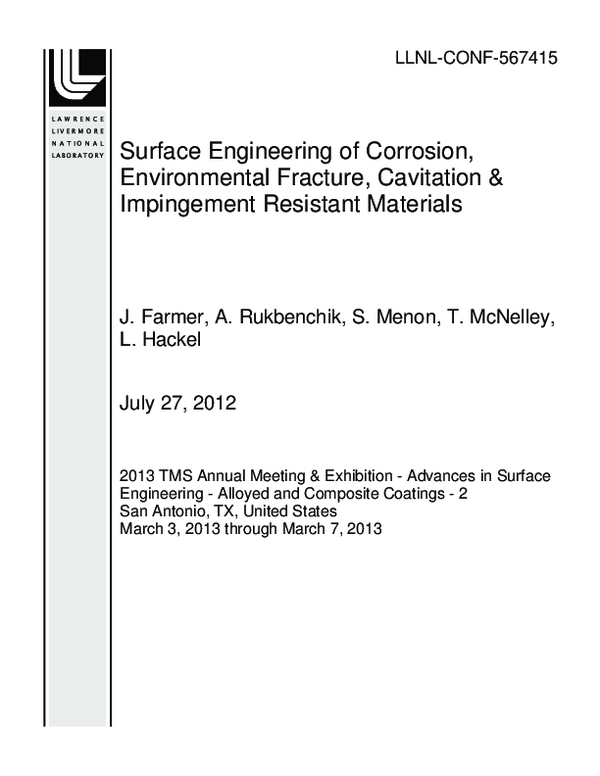 LLNL-CONF-567415

LAWRENCE
LIVERMORE
NATIONAL
LABORATORY

Surface Engineering of Corrosion, Environmental Fracture, Cavitation & Impingement Resistant Materials

J. Farmer, A. Rukbenchik, S. Menon, T. McNelley, L. Hackel

July 27, 2012

2013 TMS Annual Meeting & Exhibition - Advances in Surface Engineering - Alloyed and Composite Coatings - 2
San Antonio, TX, United States
March 3, 2013 through March 7, 2013